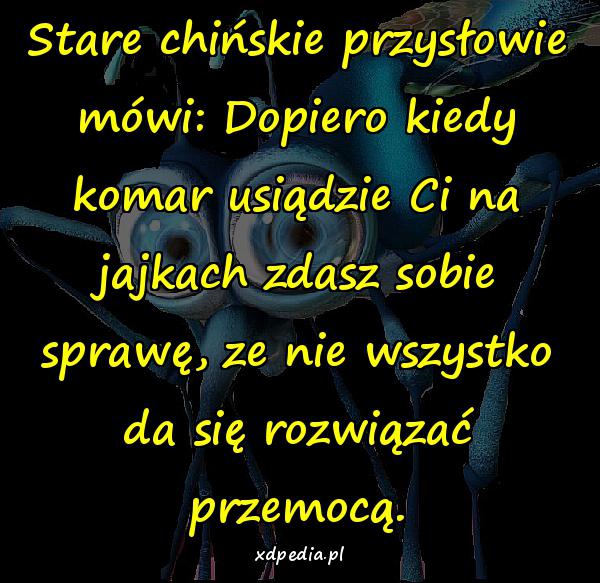 Stare chińskie przysłowie mówi: Dopiero kiedy komar usiądzie Ci na jajkach zdasz sobie sprawę, ze nie wszystko da się rozwiązać przemocą.

xdpedia.pl